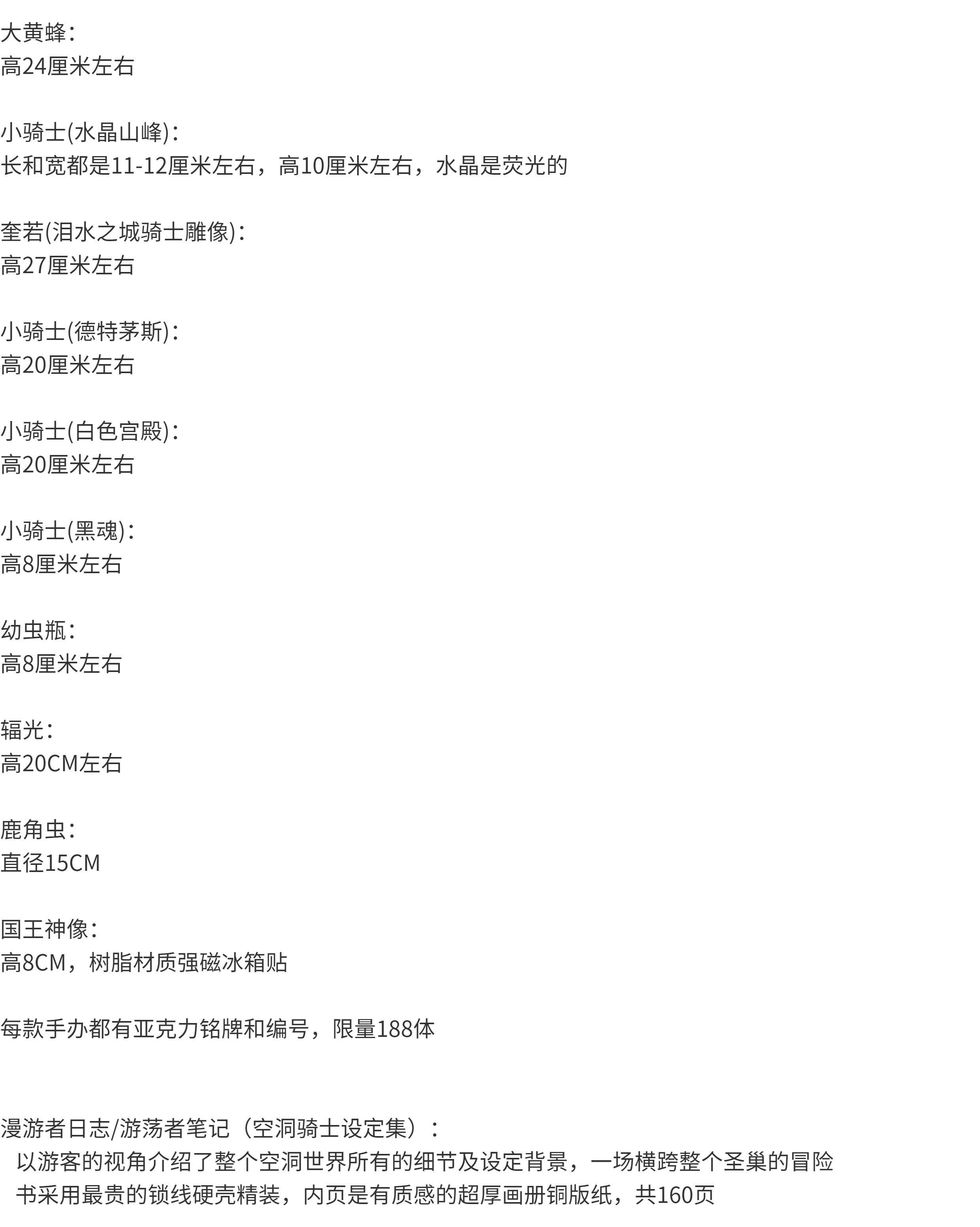 大黄蜂:
高24厘米左右

小骑士(水晶山峰):
长和宽都是11-12厘米左右，高10厘米左右，水晶是荧光的

奎若(泪水之城骑士雕像):
高27厘米左右

小骑士(德特茅斯):
高20厘米左右

小骑士(白色宫殿):
高20厘米左右

小骑士(黑魂):
高8厘米左右

幼虫瓶:
高8厘米左右

辐光:
高20CM左右

鹿角虫:
直径15CM

国王神像:
高8CM，树脂材质强磁冰箱贴

每款手办都有亚克力铭牌和编号，限量188体

漫游者日志/游荡者笔记（空洞骑士设定集）:

以游客的视角介绍了整个空洞世界所有的细节及设定背景，一场横跨整个圣巢的冒险

书采用最贵的锁线硬壳精装，内页是有质感的超厚画册铜版纸，共160页